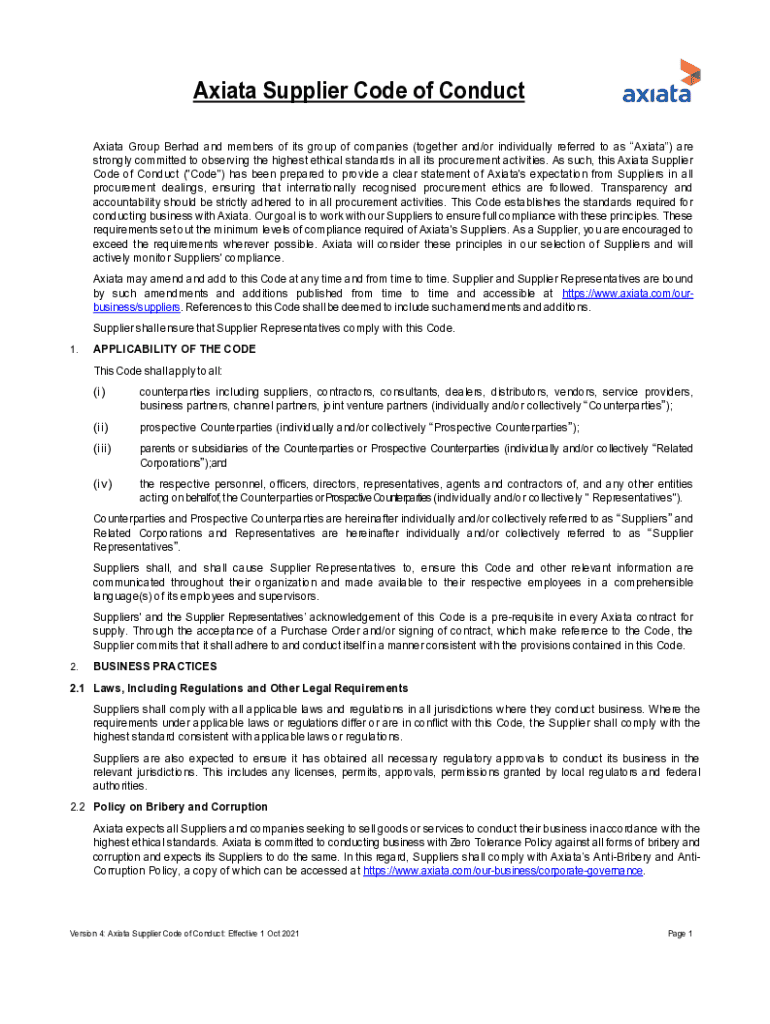 Axiata Supplier Code of Conduct

axiata

Axiata Group Berhad and members of its group of companies (together and/or individually referred to as "Axiata") are strongly committed to observing the highest ethical standards in all its procurement activities. As such, this Axiata Supplier Code of Conduct ("Code") has been prepared to provide a clear statement of Axiata's expectation from Suppliers in all procurement dealings, ensuring that internationally recognised procurement ethics are followed. Transparency and accountability should be strictly adhered to in all procurement activities. This Code establishes the standards required for conducting business with Axiata. Our goal is to work with our Suppliers to ensure full compliance with these principles. These requirements set out the minimum levels of compliance required of Axiata's Suppliers. As a Supplier, you are encouraged to exceed the requirements wherever possible. Axiata will consider these principles in our selection of Suppliers and will actively monitor Suppliers' compliance.

Axiata may amend and add to this Code at any time and from time to time. Supplier and Supplier Representatives are bound by such amendments and additions published from time to time and accessible at https://www.axiata.com/our-business/suppliers. References to this Code shall be deemed to include such amendments and additions.

Supplier shall ensure that Supplier Representatives comply with this Code.

1. APPLICABILITY OF THE CODE

This Code shall apply to all:

(i) counterparties including suppliers, contractors, consultants, dealers, distributors, vendors, service providers, business partners, channel partners, joint venture partners (individually and/or collectively "Counterparties");

(ii) prospective Counterparties (individually and/or collectively "Prospective Counterparties");

(iii) parents or subsidiaries of the Counterparties or Prospective Counterparties (individually and/or collectively "Related Corporations");and

(iv) the respective personnel, officers, directors, representatives, agents and contractors of, and any other entities acting on behalf of, the Counterparties or Prospective Counterparties (individually and/or collectively " Representatives").

Counterparties and Prospective Counterparties are hereinafter individually and/or collectively referred to as "Suppliers" and Related Corporations and Representatives are hereinafter individually and/or collectively referred to as "Supplier Representatives".

Suppliers shall, and shall cause Supplier Representatives to, ensure this Code and other relevant information are communicated throughout their organization and made available to their respective employees in a comprehensible language(s) of its employees and supervisors.

Suppliers' and the Supplier Representatives' acknowledgement of this Code is a pre-requisite in every Axiata contract for supply. Through the acceptance of a Purchase Order and/or signing of contract, which make reference to the Code, the Supplier commits that it shall adhere to and conduct itself in a manner consistent with the provisions contained in this Code.

2. BUSINESS PRACTICES

2.1 Laws, Including Regulations and Other Legal Requirements

Suppliers shall comply with all applicable laws and regulations in all jurisdictions where they conduct business. Where the requirements under applicable laws or regulations differ or are in conflict with this Code, the Supplier shall comply with the highest standard consistent with applicable laws or regulations.

Suppliers are also expected to ensure it has obtained all necessary regulatory approvals to conduct its business in the relevant jurisdictions. This includes any licenses, permits, approvals, permissions granted by local regulators and federal authorities.

2.2 Policy on Bribery and Corruption

Axiata expects all Suppliers and companies seeking to sell goods or services to conduct their business in accordance with the highest ethical standards. Axiata is committed to conducting business with Zero Tolerance Policy against all forms of bribery and corruption and expects its Suppliers to do the same. In this regard, Suppliers shall comply with Axiata's Anti-Bribery and Anti-Corruption Policy, a copy of which can be accessed at https://www.axiata.com/our-business/corporate-governance.

Version 4: Axiata Supplier Code of Conduct: Effective 1 Oct 2021

Page 1